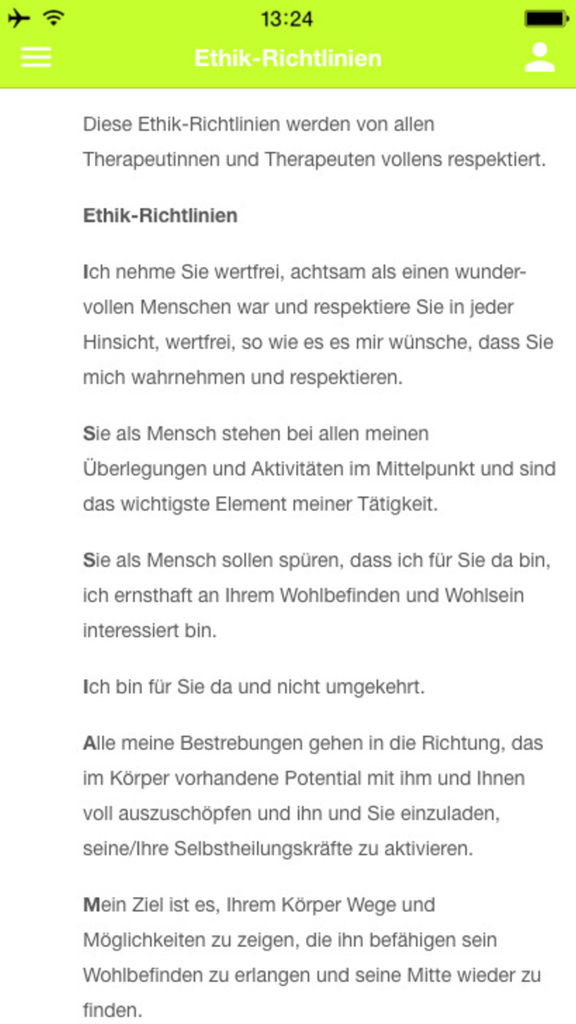 13:24

Ethik-Richtlinien

Diese Ethik-Richtlinien werden von allen Therapeutinnen und Therapeuten vollens respektiert.

Ethik-Richtlinien

Ich nehme Sie wertfrei, achtsam als einen wundervollen Menschen war und respektiere Sie in jeder Hinsicht, wertfrei, so wie es es mir wünsche, dass Sie mich wahrnehmen und respektieren.

Sie als Mensch stehen bei allen meinen Überlegungen und Aktivitäten im Mittelpunkt und sind das wichtigste Element meiner Tätigkeit.

Sie als Mensch sollen spüren, dass ich für Sie da bin, ich ernsthaft an Ihrem Wohlbefinden und Wohlsein interessiert bin.

Ich bin für Sie da und nicht umgekehrt.

Alle meine Bestrebungen gehen in die Richtung, das im Körper vorhandene Potential mit ihm und Ihnen voll auszuschöpfen und ihn und Sie einzuladen, seine/Ihre Selbstheilungskräfte zu aktivieren.

Mein Ziel ist es, Ihrem Körper Wege und Möglichkeiten zu zeigen, die ihn befähigen sein Wohlbefinden zu erlangen und seine Mitte wieder zu finden.